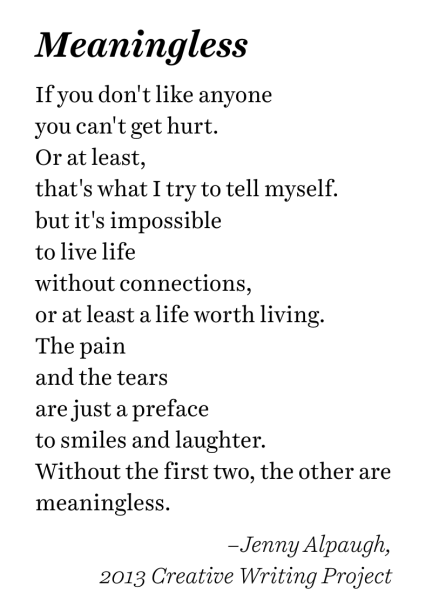 Meaningless

If you don't like anyone
you can't get hurt.
Or at least,
that's what I try to tell myself.
but it's impossible
to live life
without connections,
or at least a life worth living.
The pain
and the tears
are just a preface
to smiles and laughter.
Without the first two, the other are
meaningless.

–Jenny Alpaugh,
2013 Creative Writing Project